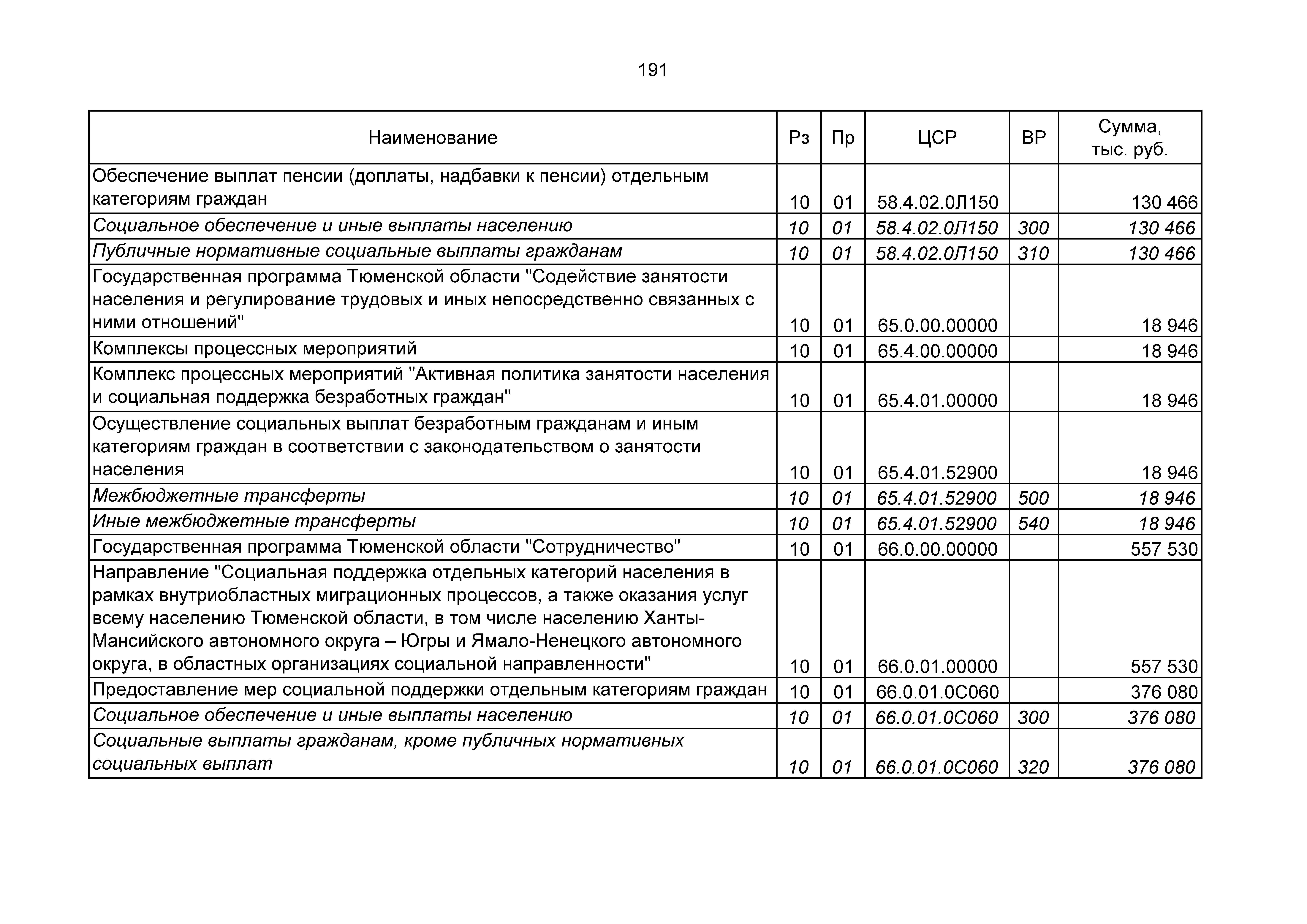 191

| Наименование | Рз | Пр | ЦСР | ВР | Сумма, тыс. руб. |
|---|---|---|---|---|---|
| Обеспечение выплат пенсии (доплаты, надбавки к пенсии) отдельным категориям граждан | 10 | 01 | 58.4.02.0Л150 | | 130 466 |
| Социальное обеспечение и иные выплаты населению | 10 | 01 | 58.4.02.0Л150 | 300 | 130 466 |
| Публичные нормативные социальные выплаты гражданам | 10 | 01 | 58.4.02.0Л150 | 310 | 130 466 |
| Государственная программа Тюменской области "Содействие занятости населения и регулирование трудовых и иных непосредственно связанных с ними отношений" | 10 | 01 | 65.0.00.00000 | | 18 946 |
| Комплексы процессных мероприятий | 10 | 01 | 65.4.00.00000 | | 18 946 |
| Комплекс процессных мероприятий "Активная политика занятости населения и социальная поддержка безработных граждан" | 10 | 01 | 65.4.01.00000 | | 18 946 |
| Осуществление социальных выплат безработным гражданам и иным категориям граждан в соответствии с законодательством о занятости населения | 10 | 01 | 65.4.01.52900 | | 18 946 |
| Межбюджетные трансферты | 10 | 01 | 65.4.01.52900 | 500 | 18 946 |
| Иные межбюджетные трансферты | 10 | 01 | 65.4.01.52900 | 540 | 18 946 |
| Государственная программа Тюменской области "Сотрудничество" | 10 | 01 | 66.0.00.00000 | | 557 530 |
| Направление "Социальная поддержка отдельных категорий населения в рамках внутриобластных миграционных процессов, а также оказания услуг всему населению Тюменской области, в том числе населению Ханты-Мансийского автономного округа – Югры и Ямало-Ненецкого автономного округа, в областных организациях социальной направленности" | 10 | 01 | 66.0.01.00000 | | 557 530 |
| Предоставление мер социальной поддержки отдельным категориям граждан | 10 | 01 | 66.0.01.0С060 | | 376 080 |
| Социальное обеспечение и иные выплаты населению | 10 | 01 | 66.0.01.0С060 | 300 | 376 080 |
| Социальные выплаты гражданам, кроме публичных нормативных социальных выплат | 10 | 01 | 66.0.01.0С060 | 320 | 376 080 |